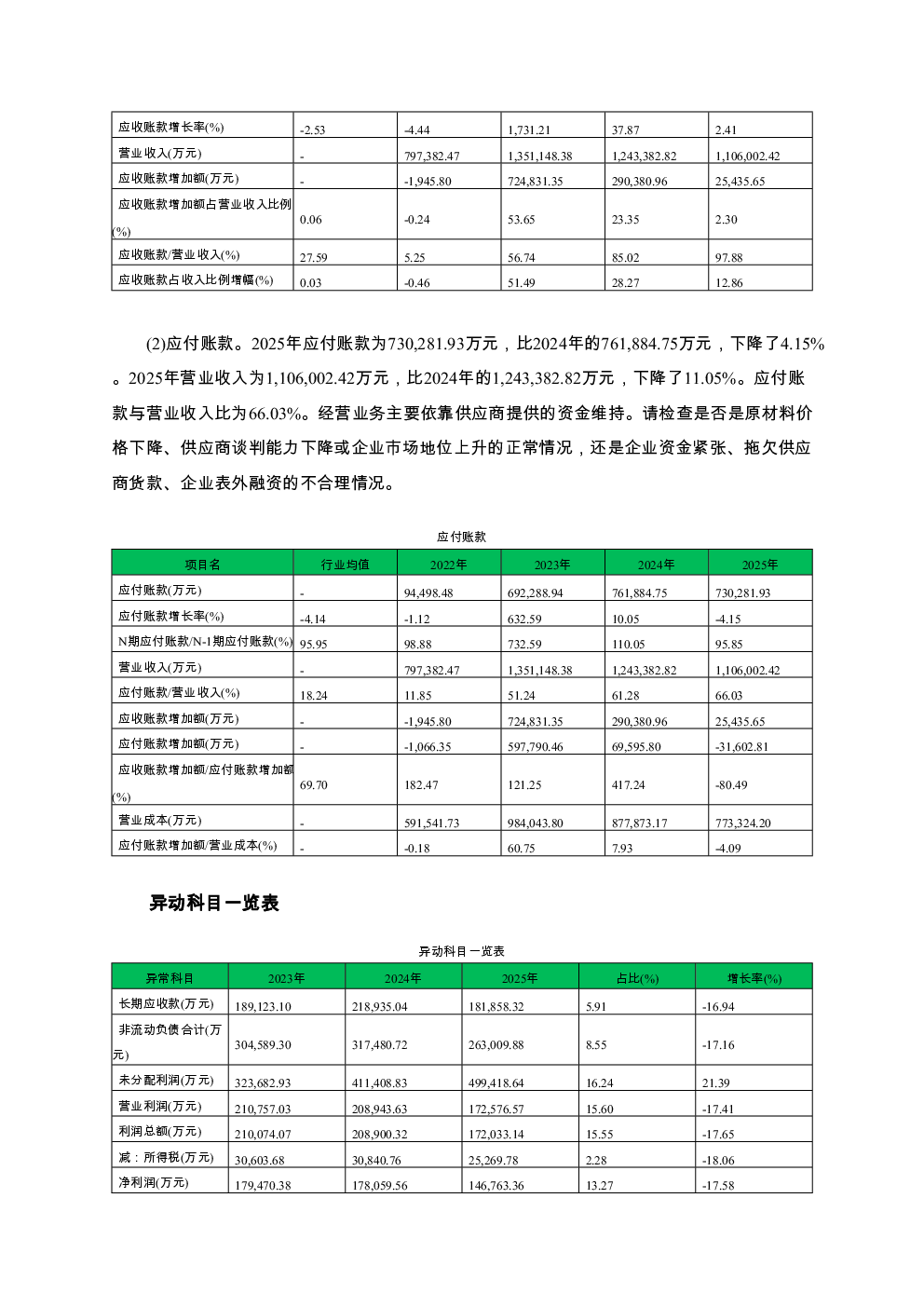 | 应收账款增长率(%) | -2.53 | -4.44 | 1,731.21 | 37.87 | 2.41 |
|---|---|---|---|---|---|
| 营业收入(万元) | - | 797,382.47 | 1,351,148.38 | 1,243,382.82 | 1,106,002.42 |
| 应收账款增加额(万元) | - | -1,945.80 | 724,831.35 | 290,380.96 | 25,435.65 |
| 应收账款增加额占营业收入比例(%) | 0.06 | -0.24 | 53.65 | 23.35 | 2.30 |
| 应收账款/营业收入(%) | 27.59 | 5.25 | 56.74 | 85.02 | 97.88 |
| 应收账款占收入比例增幅(%) | 0.03 | -0.46 | 51.49 | 28.27 | 12.86 |

(2)应付账款。2025年应付账款为730,281.93万元，比2024年的761,884.75万元，下降了4.15%。2025年营业收入为1,106,002.42万元，比2024年的1,243,382.82万元，下降了11.05%。应付账款与营业收入比为66.03%。经营业务主要依靠供应商提供的资金维持。请检查是否是原材料价格下降、供应商谈判能力下降或企业市场地位上升的正常情况，还是企业资金紧张、拖欠供应商货款、企业表外融资的不合理情况。

应付账款

| 项目名 | 行业均值 | 2022年 | 2023年 | 2024年 | 2025年 |
|---|---|---|---|---|---|
| 应付账款(万元) | - | 94,498.48 | 692,288.94 | 761,884.75 | 730,281.93 |
| 应付账款增长率(%) | -4.14 | -1.12 | 632.59 | 10.05 | -4.15 |
| N期应付账款/N-1期应付账款(%) | 95.95 | 98.88 | 732.59 | 110.05 | 95.85 |
| 营业收入(万元) | - | 797,382.47 | 1,351,148.38 | 1,243,382.82 | 1,106,002.42 |
| 应付账款/营业收入(%) | 18.24 | 11.85 | 51.24 | 61.28 | 66.03 |
| 应收账款增加额(万元) | - | -1,945.80 | 724,831.35 | 290,380.96 | 25,435.65 |
| 应付账款增加额(万元) | - | -1,066.35 | 597,790.46 | 69,595.80 | -31,602.81 |
| 应收账款增加额/应付账款增加额(%) | 69.70 | 182.47 | 121.25 | 417.24 | -80.49 |
| 营业成本(万元) | - | 591,541.73 | 984,043.80 | 877,873.17 | 773,324.20 |
| 应付账款增加额/营业成本(%) | - | -0.18 | 60.75 | 7.93 | -4.09 |

异动科目一览表

异动科目一览表

| 异常科目 | 2023年 | 2024年 | 2025年 | 占比(%) | 增长率(%) |
|---|---|---|---|---|---|
| 长期应收款(万元) | 189,123.10 | 218,935.04 | 181,858.32 | 5.91 | -16.94 |
| 非流动负债合计(万元) | 304,589.30 | 317,480.72 | 263,009.88 | 8.55 | -17.16 |
| 未分配利润(万元) | 323,682.93 | 411,408.83 | 499,418.64 | 16.24 | 21.39 |
| 营业利润(万元) | 210,757.03 | 208,943.63 | 172,576.57 | 15.60 | -17.41 |
| 利润总额(万元) | 210,074.07 | 208,900.32 | 172,033.14 | 15.55 | -17.65 |
| 减：所得税(万元) | 30,603.68 | 30,840.76 | 25,269.78 | 2.28 | -18.06 |
| 净利润(万元) | 179,470.38 | 178,059.56 | 146,763.36 | 13.27 | -17.58 |